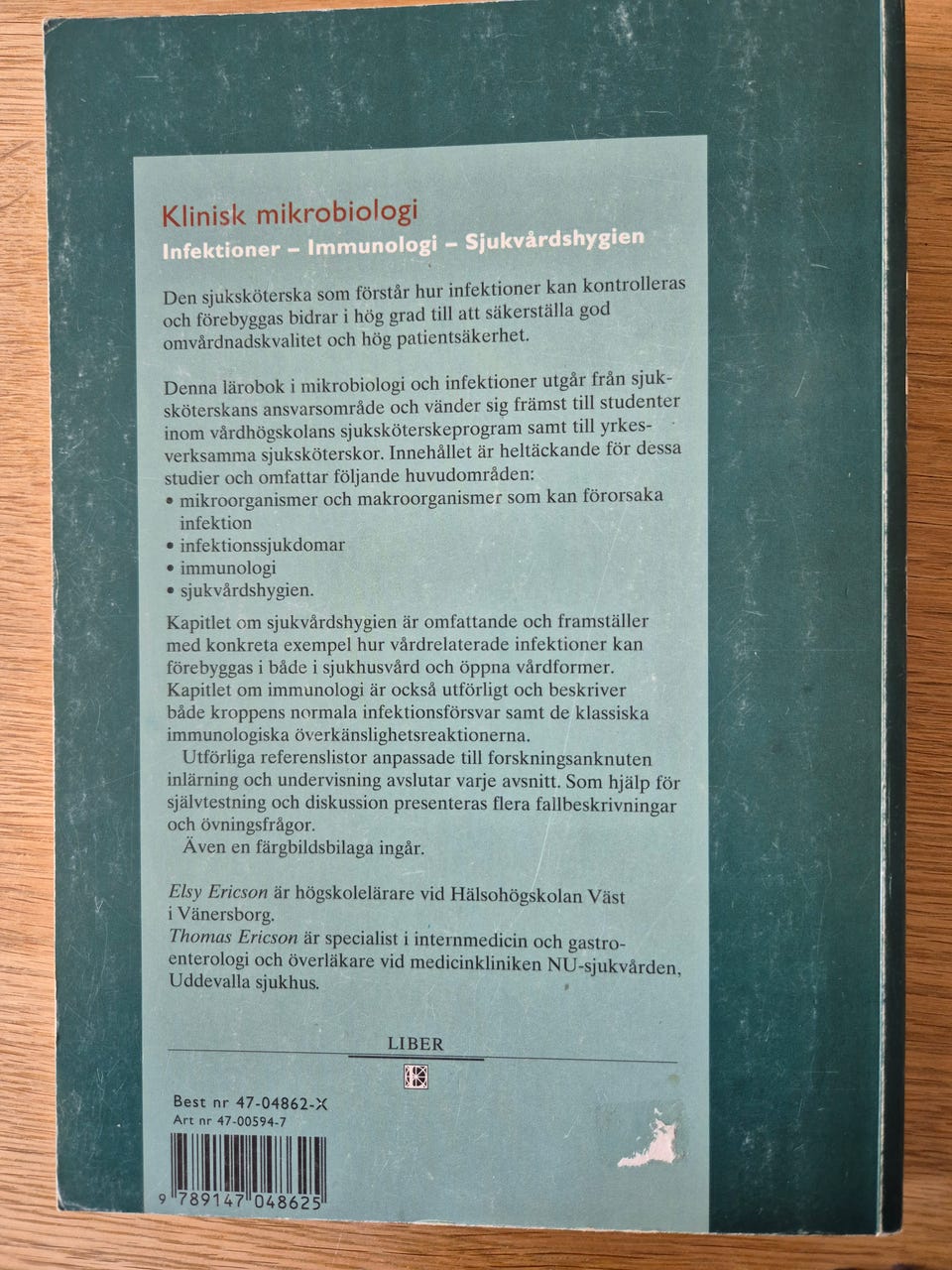 Klinisk mikrobiologi
Infektioner – Immunologi – Sjukvårdshygien

Den sjuksköterska som förstår hur infektioner kan kontrolleras och förebyggas bidrar i hög grad till att säkerställa god omvårdnadskvalitet och hög patientsäkerhet.

Denna lärobok i mikrobiologi och infektioner utgår från sjuksköterskans ansvarsområde och vänder sig främst till studenter inom vårdhögskolans sjuksköterskeprogram samt till yrkesverksamma sjuksköterskor. Innehållet är heltäckande för dessa studier och omfattar följande huvudområden:
• mikroorganismer och makroorganismer som kan förorsaka infektion
• infektionssjukdomar
• immunologi
• sjukvårdshygien.

Kapitlet om sjukvårdshygien är omfattande och framställer med konkreta exempel hur vårdrelaterade infektioner kan förebyggas i både i sjukhusvård och öppna vårdformer. Kapitlet om immunologi är också utförligt och beskriver både kroppens normala infektionsförsvar samt de klassiska immunologiska överkänslighetsreaktionerna.
Utförliga referenslistor anpassade till forskningsanknuten inlärning och undervisning avslutar varje avsnitt. Som hjälp för självtestning och diskussion presenteras flera fallbeskrivningar och övningsfrågor.
Även en färgbildsbilaga ingår.

Elsy Ericson är högskolelärare vid Hälsohögskolan Väst i Vänersborg.
Thomas Ericson är specialist i internmedicin och gastroenterologi och överläkare vid medicinkliniken NU-sjukvården, Uddevalla sjukhus.

LIBER

Best nr 47-04862-X
Art nr 47-00594-7

9 789147 048625